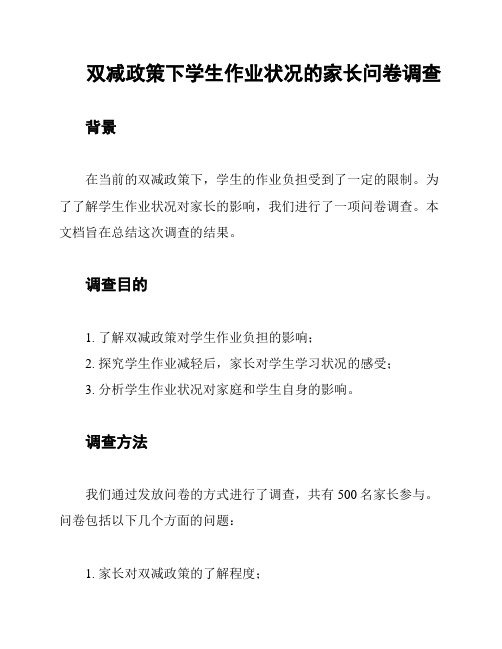 双减政策下学生作业状况的家长问卷调查

背景

在当前的双减政策下，学生的作业负担受到了一定的限制。为了了解学生作业状况对家长的影响，我们进行了一项问卷调查。本文档旨在总结这次调查的结果。

调查目的

1. 了解双减政策对学生作业负担的影响；

2. 探究学生作业减轻后，家长对学生学习状况的感受；

3. 分析学生作业状况对家庭和学生自身的影响。

调查方法

我们通过发放问卷的方式进行了调查，共有 500 名家长参与。问卷包括以下几个方面的问题：

1. 家长对双减政策的了解程度；